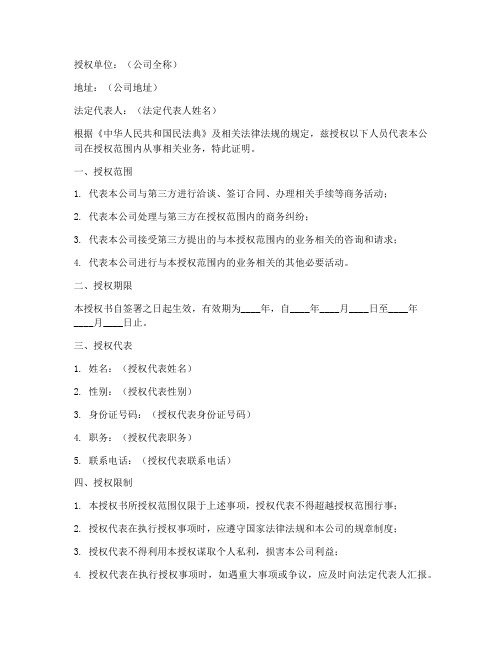 授权单位：（公司全称）

地址：（公司地址）

法定代表人：（法定代表人姓名）

根据《中华人民共和国民法典》及相关法律法规的规定，兹授权以下人员代表本公司在授权范围内从事相关业务，特此证明。

一、授权范围

1. 代表本公司与第三方进行洽谈、签订合同、办理相关手续等商务活动；

2. 代表本公司处理与第三方在授权范围内的商务纠纷；

3. 代表本公司接受第三方提出的与本授权范围内的业务相关的咨询和请求；

4. 代表本公司进行与本授权范围内的业务相关的其他必要活动。

二、授权期限

本授权书自签署之日起生效，有效期为____年，自____年____月____日至____年____月____日止。

三、授权代表

1. 姓名：（授权代表姓名）

2. 性别：（授权代表性别）

3. 身份证号码：（授权代表身份证号码）

4. 职务：（授权代表职务）

5. 联系电话：（授权代表联系电话）

四、授权限制

1. 本授权书所授权范围仅限于上述事项，授权代表不得超越授权范围行事；

2. 授权代表在执行授权事项时，应遵守国家法律法规和本公司的规章制度；

3. 授权代表不得利用本授权谋取个人私利，损害本公司利益；

4. 授权代表在执行授权事项时，如遇重大事项或争议，应及时向法定代表人汇报。